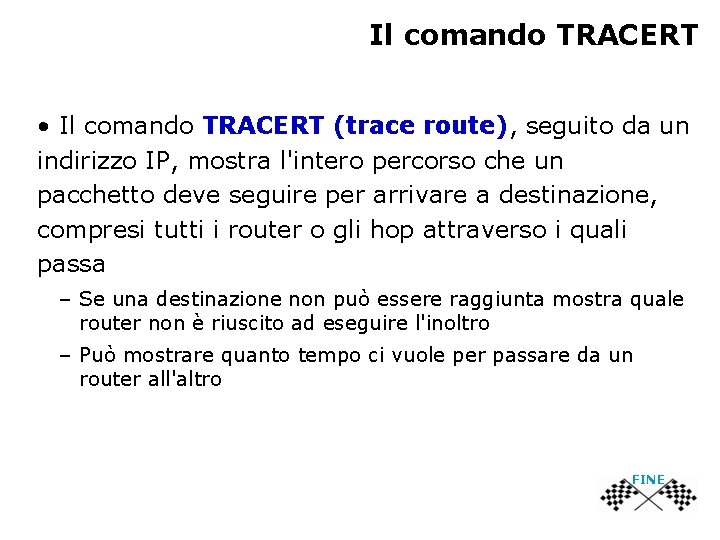 Il comando TRACERT

• Il comando TRACERT (trace route), seguito da un indirizzo IP, mostra l'intero percorso che un pacchetto deve seguire per arrivare a destinazione, compresi tutti i router o gli hop attraverso i quali passa

– Se una destinazione non può essere raggiunta mostra quale router non è riuscito ad eseguire l'inoltro

– Può mostrare quanto tempo ci vuole per passare da un router all'altro

FINE